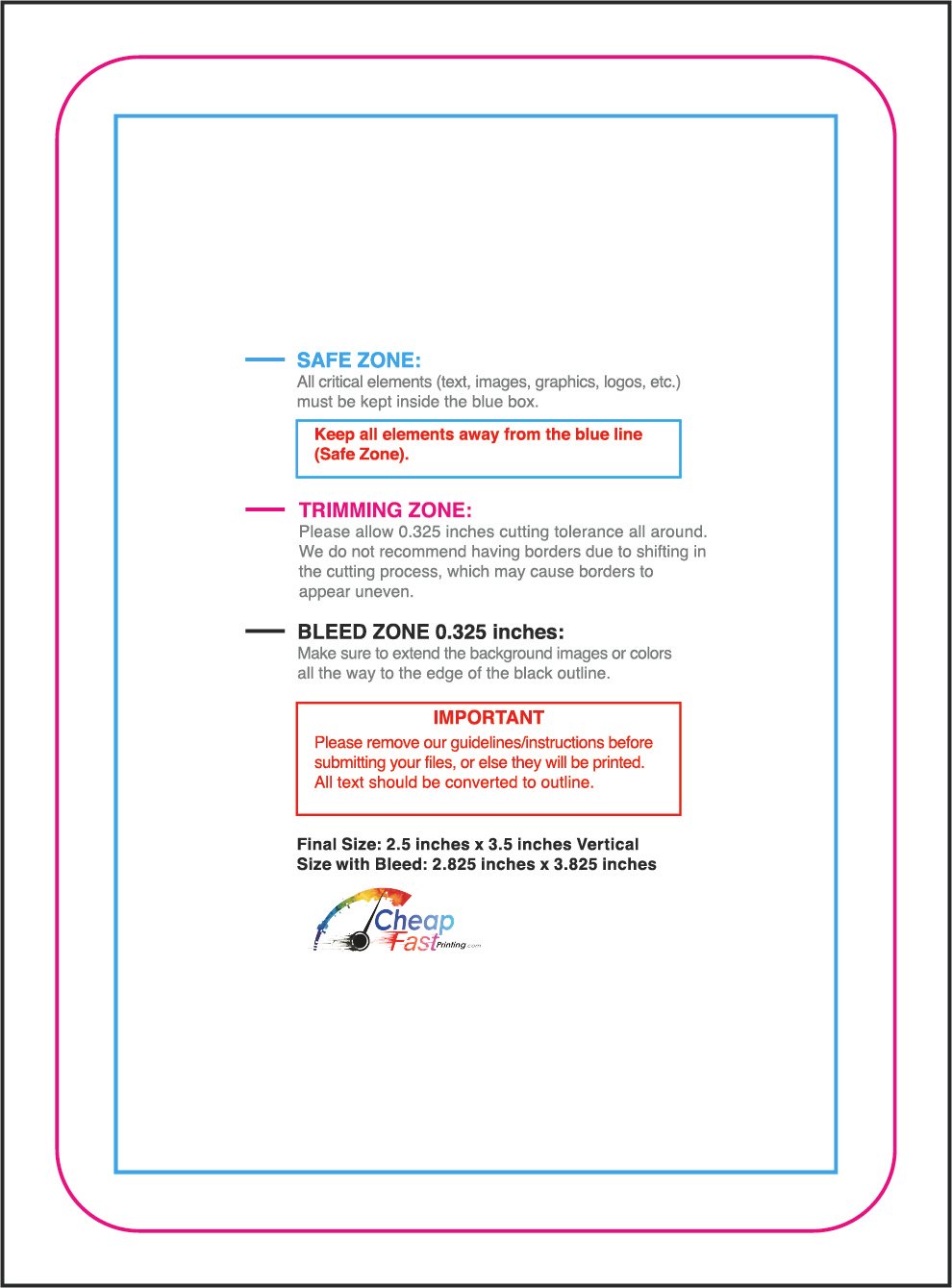 SAFE ZONE:

All critical elements (text, images, graphics, logos, etc.) must be kept inside the blue box.

Keep all elements away from the blue line (Safe Zone).

TRIMMING ZONE:

Please allow 0.325 inches cutting tolerance all around. We do not recommend having borders due to shifting in the cutting process, which may cause borders to appear uneven.

BLEED ZONE 0.325 inches:

Make sure to extend the background images or colors all the way to the edge of the black outline.

IMPORTANT

Please remove our guidelines/instructions before submitting your files, or else they will be printed. All text should be converted to outline.

Final Size: 2.5 inches x 3.5 inches Vertical
Size with Bleed: 2.825 inches x 3.825 inches

Cheap Fast Printing.com